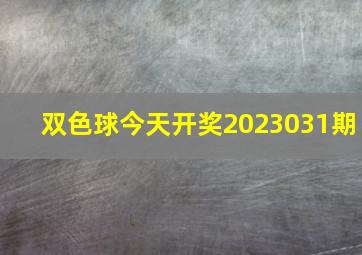 双色球今天开奖2023031期